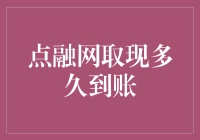 点融网取现多久到账